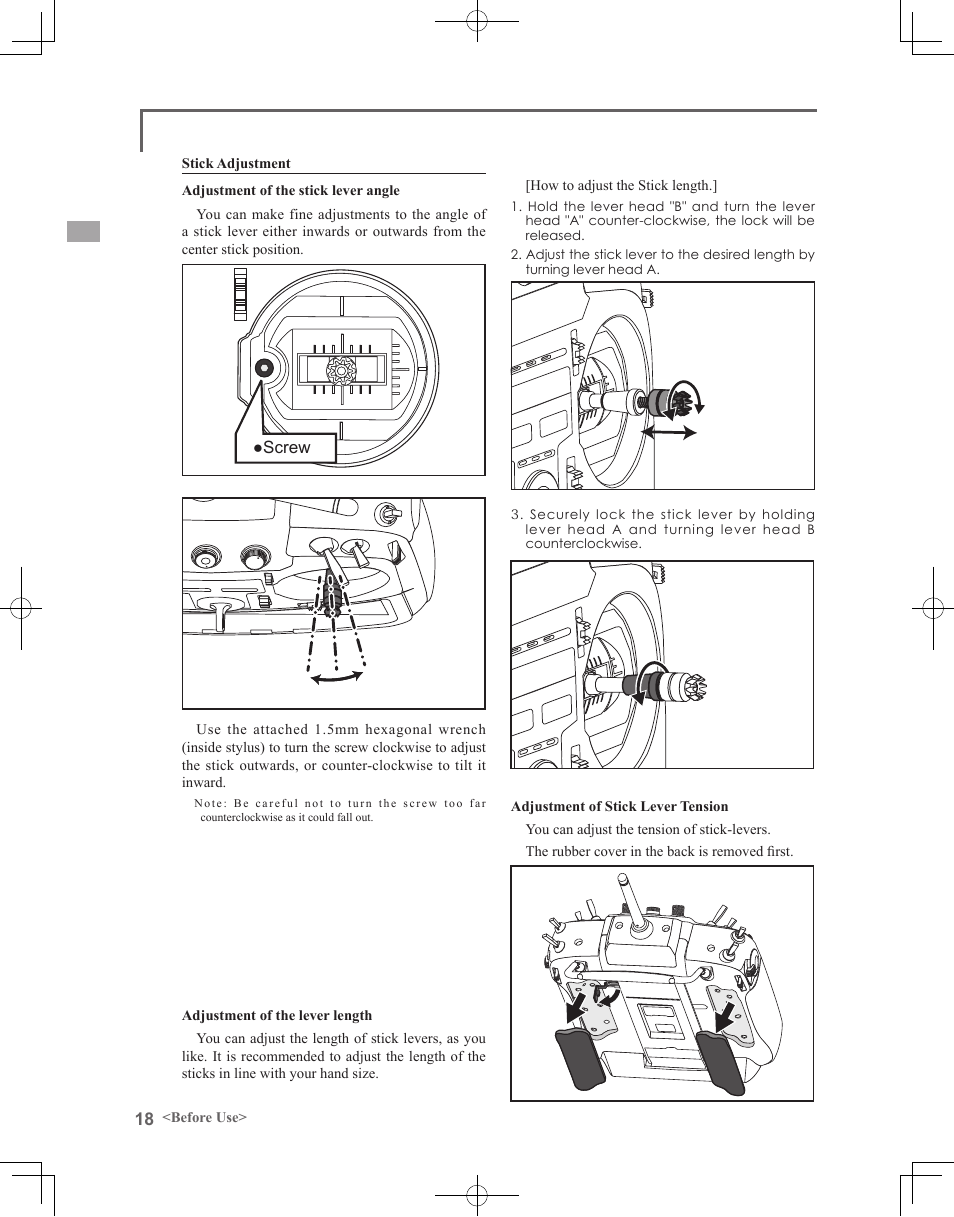 Stick Adjustment

Adjustment of the stick lever angle

You can make fine adjustments to the angle of a stick lever either inwards or outwards from the center stick position.

●Screw

Use the attached 1.5mm hexagonal wrench (inside stylus) to turn the screw clockwise to adjust the stick outwards, or counter-clockwise to tilt it inward.

Note: Be careful not to turn the screw too far counterclockwise as it could fall out.

Adjustment of the lever length

You can adjust the length of stick levers, as you like. It is recommended to adjust the length of the sticks in line with your hand size.

[How to adjust the Stick length.]

1. Hold the lever head "B" and turn the lever head "A" counter-clockwise, the lock will be released.
2. Adjust the stick lever to the desired length by turning lever head A.

3. Securely lock the stick lever by holding lever head A and turning lever head B counterclockwise.

Adjustment of Stick Lever Tension

You can adjust the tension of stick-levers.

The rubber cover in the back is removed first.

18 <Before Use>